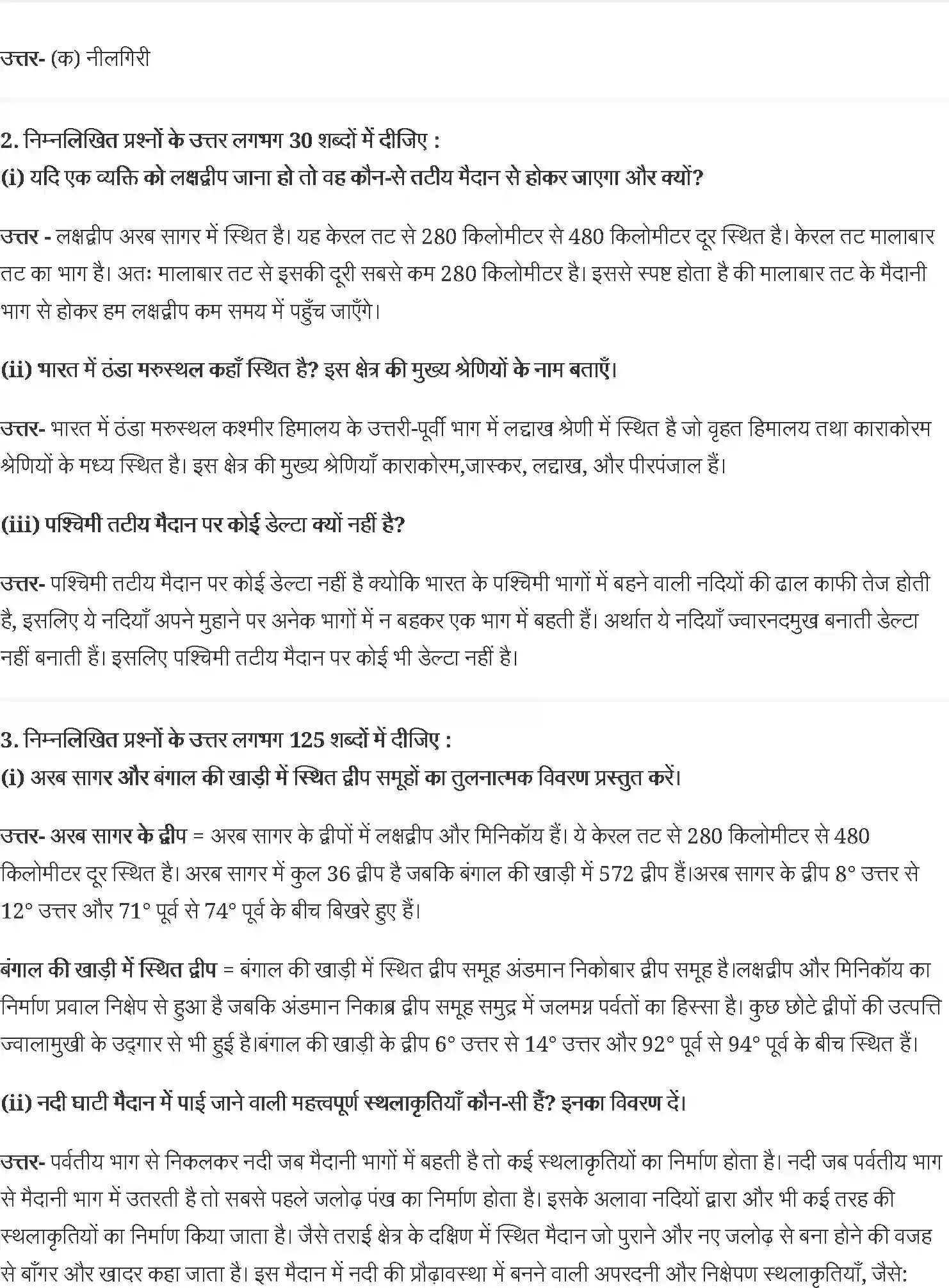 उत्तर- (क) नीलगिरी

2. निम्नलिखित प्रश्नों के उत्तर लगभग 30 शब्दों में दीजिए :
(i) यदि एक व्यक्ति को लक्षद्वीप जाना हो तो वह कौन-से तटीय मैदान से होकर जाएगा और क्यों?

उत्तर - लक्षद्वीप अरब सागर में स्थित है। यह केरल तट से 280 किलोमीटर से 480 किलोमीटर दूर स्थित है। केरल तट मालाबार तट का भाग है। अतः मालाबार तट से इसकी दूरी सबसे कम 280 किलोमीटर है। इससे स्पष्ट होता है की मालाबार तट के मैदानी भाग से होकर हम लक्षद्वीप कम समय में पहुँच जाएँगे।

(ii) भारत में ठंडा मरुस्थल कहाँ स्थित है? इस क्षेत्र की मुख्य श्रेणियों के नाम बताएँ।

उत्तर- भारत में ठंडा मरुस्थल कश्मीर हिमालय के उत्तरी-पूर्वी भाग में लद्दाख श्रेणी में स्थित है जो वृहत हिमालय तथा काराकोरम श्रेणियों के मध्य स्थित है। इस क्षेत्र की मुख्य श्रेणियाँ काराकोरम,जास्कर, लद्दाख, और पीरपंजाल हैं।

(iii) पश्चिमी तटीय मैदान पर कोई डेल्टा क्यों नहीं है?

उत्तर- पश्चिमी तटीय मैदान पर कोई डेल्टा नहीं है क्योकि भारत के पश्चिमी भागों में बहने वाली नदियों की ढाल काफी तेज होती है, इसलिए ये नदियाँ अपने मुहाने पर अनेक भागों में न बहकर एक भाग में बहती हैं। अर्थात ये नदियाँ ज्वारनदमुख बनाती डेल्टा नहीं बनाती हैं। इसलिए पश्चिमी तटीय मैदान पर कोई भी डेल्टा नहीं है।

3. निम्नलिखित प्रश्नों के उत्तर लगभग 125 शब्दों में दीजिए :
(i) अरब सागर और बंगाल की खाड़ी में स्थित द्वीप समूहों का तुलनात्मक विवरण प्रस्तुत करें।

उत्तर- अरब सागर के द्वीप = अरब सागर के द्वीपों में लक्षद्वीप और मिनिकॉय हैं। ये केरल तट से 280 किलोमीटर से 480 किलोमीटर दूर स्थित है। अरब सागर में कुल 36 द्वीप है जबकि बंगाल की खाड़ी में 572 द्वीप हैं।अरब सागर के द्वीप 8° उत्तर से 12° उत्तर और 71° पूर्व से 74° पूर्व के बीच बिखरे हुए हैं।

बंगाल की खाड़ी में स्थित द्वीप = बंगाल की खाड़ी में स्थित द्वीप समूह अंडमान निकोबार द्वीप समूह है।लक्षद्वीप और मिनिकॉय का निर्माण प्रवाल निक्षेप से हुआ है जबकि अंडमान निकाब्र द्वीप समूह समुद्र में जलमग्न पर्वतों का हिस्सा है। कुछ छोटे द्वीपों की उत्पत्ति ज्वालामुखी के उद्गार से भी हुई है।बंगाल की खाड़ी के द्वीप 6° उत्तर से 14° उत्तर और 92° पूर्व से 94° पूर्व के बीच स्थित हैं।

(ii) नदी घाटी मैदान में पाई जाने वाली महत्त्वपूर्ण स्थलाकृतियाँ कौन-सी हैं? इनका विवरण दें।

उत्तर- पर्वतीय भाग से निकलकर नदी जब मैदानी भागों में बहती है तो कई स्थलाकृतियों का निर्माण होता है। नदी जब पर्वतीय भाग से मैदानी भाग में उतरती है तो सबसे पहले जलोढ़ पंख का निर्माण होता है। इसके अलावा नदियों द्वारा और भी कई तरह की स्थलाकृतियों का निर्माण किया जाता है। जैसे तराई क्षेत्र के दक्षिण में स्थित मैदान जो पुराने और नए जलोढ़ से बना होने की वजह से बाँगर और खादर कहा जाता है। इस मैदान में नदी की प्रौढ़ावस्था में बनने वाली अपरदनी और निक्षेपण स्थलाकृतियाँ, जैसे: